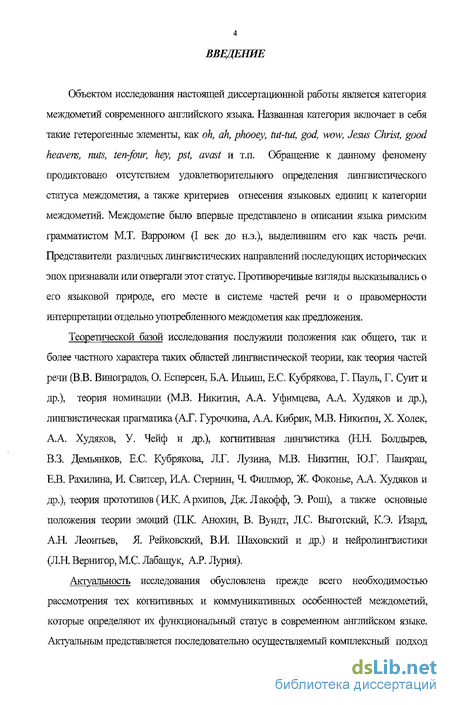 4

ВВЕДЕНИЕ

Объектом исследования настоящей диссертационной работы является категория междометий современного английского языка. Названная категория включает в себя такие гетерогенные элементы, как oh, ah, phooey, tut-tut, god, wow, Jesus Christ, good heavens, nuts, ten-four, hey, pst, avast и т.п. Обращение к данному феномену продиктовано отсутствием удовлетворительного определения лингвистического статуса междометия, а также критериев отнесения языковых единиц к категории междометий. Междометие было впервые представлено в описании языка римским грамматистом М.Т. Варроном (I век до н.э.), выделившим его как часть речи. Представители различных лингвистических направлений последующих исторических эпох признавали или отвергали этот статус. Противоречивые взгляды высказывались о его языковой природе, его месте в системе частей речи и о правомерности интерпретации отдельно употребленного междометия как предложения.

Теоретической базой исследования послужили положения как общего, так и более частного характера таких областей лингвистической теории, как теория частей речи (В.В. Виноградов, О. Есперсен, Б.А. Ильиш, Е.С. Кубрякова, Г. Пауль, Г. Суит и др.), теория номинации (М.В. Никитин, А.А. Уфимцева, А.А. Худяков и др.), лингвистическая прагматика (А.Г. Гурочкина, А.А. Кибрик, М.В. Никитин, Х. Холек, А.А. Худяков, У. Чейф и др.), когнитивная лингвистика (Н.Н. Болдырев, В.З. Демьянков, Е.С. Кубрякова, Л.Г. Лузина, М.В. Никитин, Ю.Г. Панкрац, Е.В. Рахилина, И. Свитсер, И.А. Стернин, Ч. Филлмор, Ж. Фоконье, А.А. Худяков и др.), теория прототипов (И.К. Архипов, Дж. Лакофф, Э. Рош), а также основные положения теории эмоций (П.К. Анохин, В. Вундт, Л.С. Выготский, К.Э. Изард, А.Н. Леонтьев, Я. Рейковский, В.И. Шаховский и др.) и нейролингвистики (Л.Н. Вернигор, М.С. Лабащук, А.Р. Лурия).

Актуальность исследования обусловлена прежде всего необходимостью рассмотрения тех когнитивных и коммуникативных особенностей междометий, которые определяют их функциональный статус в современном английском языке. Актуальным представляется последовательно осуществляемый комплексный подход

dsLib.net
библиотека диссертаций